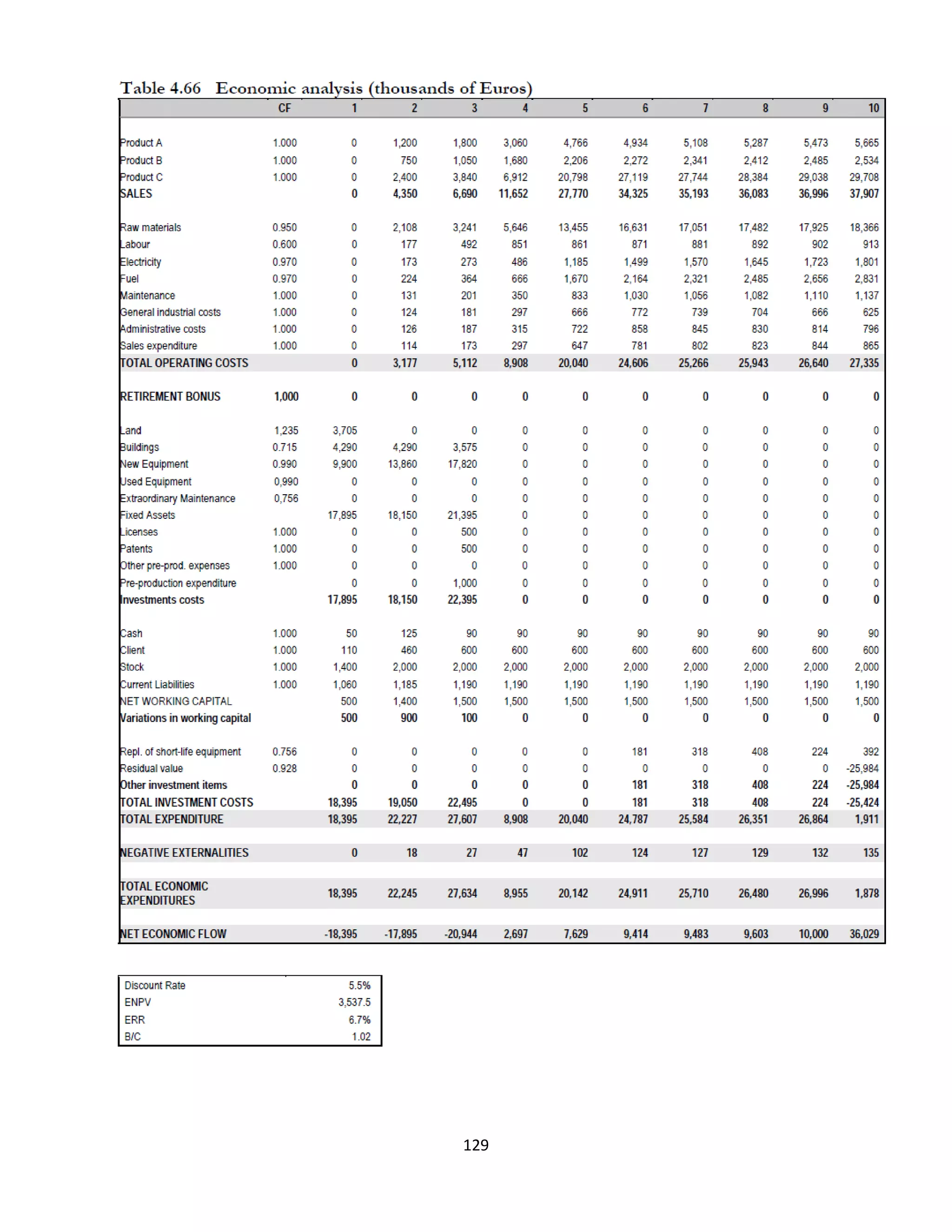 Table 4.66 Economic analysis (thousands of Euros)

| | CF | 1 | 2 | 3 | 4 | 5 | 6 | 7 | 8 | 9 | 10 |
|---|---|---|---|---|---|---|---|---|---|---|---|
| Product A | 1.000 | 0 | 1,200 | 1,800 | 3,060 | 4,766 | 4,934 | 5,108 | 5,287 | 5,473 | 5,665 |
| Product B | 1.000 | 0 | 750 | 1,050 | 1,680 | 2,206 | 2,272 | 2,341 | 2,412 | 2,485 | 2,534 |
| Product C | 1.000 | 0 | 2,400 | 3,840 | 6,912 | 20,798 | 27,119 | 27,744 | 28,384 | 29,038 | 29,708 |
| SALES | | 0 | 4,350 | 6,690 | 11,652 | 27,770 | 34,325 | 35,193 | 36,083 | 36,996 | 37,907 |
| Raw materials | 0.950 | 0 | 2,108 | 3,241 | 5,646 | 13,455 | 16,631 | 17,051 | 17,482 | 17,925 | 18,366 |
| Labour | 0.600 | 0 | 177 | 492 | 851 | 861 | 871 | 881 | 892 | 902 | 913 |
| Electricity | 0.970 | 0 | 173 | 273 | 486 | 1,185 | 1,499 | 1,570 | 1,645 | 1,723 | 1,801 |
| Fuel | 0.970 | 0 | 224 | 364 | 666 | 1,670 | 2,164 | 2,321 | 2,485 | 2,656 | 2,831 |
| Maintenance | 1.000 | 0 | 131 | 201 | 350 | 833 | 1,030 | 1,056 | 1,082 | 1,110 | 1,137 |
| General industrial costs | 1.000 | 0 | 124 | 181 | 297 | 666 | 772 | 739 | 704 | 666 | 625 |
| Administrative costs | 1.000 | 0 | 126 | 187 | 315 | 722 | 858 | 845 | 830 | 814 | 796 |
| Sales expenditure | 1.000 | 0 | 114 | 173 | 297 | 647 | 781 | 802 | 823 | 844 | 865 |
| TOTAL OPERATING COSTS | | 0 | 3,177 | 5,112 | 8,908 | 20,040 | 24,606 | 25,266 | 25,943 | 26,640 | 27,335 |
| RETIREMENT BONUS | 1,000 | 0 | 0 | 0 | 0 | 0 | 0 | 0 | 0 | 0 | 0 |
| Land | 1,235 | 3,705 | 0 | 0 | 0 | 0 | 0 | 0 | 0 | 0 | 0 |
| Buildings | 0.715 | 4,290 | 4,290 | 3,575 | 0 | 0 | 0 | 0 | 0 | 0 | 0 |
| New Equipment | 0.990 | 9,900 | 13,860 | 17,820 | 0 | 0 | 0 | 0 | 0 | 0 | 0 |
| Used Equipment | 0,990 | 0 | 0 | 0 | 0 | 0 | 0 | 0 | 0 | 0 | 0 |
| Extraordinary Maintenance | 0,756 | 0 | 0 | 0 | 0 | 0 | 0 | 0 | 0 | 0 | 0 |
| Fixed Assets | | 17,895 | 18,150 | 21,395 | 0 | 0 | 0 | 0 | 0 | 0 | 0 |
| Licenses | 1.000 | 0 | 0 | 500 | 0 | 0 | 0 | 0 | 0 | 0 | 0 |
| Patents | 1.000 | 0 | 0 | 500 | 0 | 0 | 0 | 0 | 0 | 0 | 0 |
| Other pre-prod. expenses | 1.000 | 0 | 0 | 0 | 0 | 0 | 0 | 0 | 0 | 0 | 0 |
| Pre-production expenditure | | 0 | 0 | 1,000 | 0 | 0 | 0 | 0 | 0 | 0 | 0 |
| Investments costs | | 17,895 | 18,150 | 22,395 | 0 | 0 | 0 | 0 | 0 | 0 | 0 |
| Cash | 1.000 | 50 | 125 | 90 | 90 | 90 | 90 | 90 | 90 | 90 | 90 |
| Client | 1.000 | 110 | 460 | 600 | 600 | 600 | 600 | 600 | 600 | 600 | 600 |
| Stock | 1.000 | 1,400 | 2,000 | 2,000 | 2,000 | 2,000 | 2,000 | 2,000 | 2,000 | 2,000 | 2,000 |
| Current Liabilities | 1.000 | 1,060 | 1,185 | 1,190 | 1,190 | 1,190 | 1,190 | 1,190 | 1,190 | 1,190 | 1,190 |
| NET WORKING CAPITAL | | 500 | 1,400 | 1,500 | 1,500 | 1,500 | 1,500 | 1,500 | 1,500 | 1,500 | 1,500 |
| Variations in working capital | | 500 | 900 | 100 | 0 | 0 | 0 | 0 | 0 | 0 | 0 |
| Repl. of short-life equipment | 0.756 | 0 | 0 | 0 | 0 | 0 | 181 | 318 | 408 | 224 | 392 |
| Residual value | 0.928 | 0 | 0 | 0 | 0 | 0 | 0 | 0 | 0 | 0 | -25,984 |
| Other investment items | | 0 | 0 | 0 | 0 | 0 | 181 | 318 | 408 | 224 | -25,984 |
| TOTAL INVESTMENT COSTS | | 18,395 | 19,050 | 22,495 | 0 | 0 | 181 | 318 | 408 | 224 | -25,424 |
| TOTAL EXPENDITURE | | 18,395 | 22,227 | 27,607 | 8,908 | 20,040 | 24,787 | 25,584 | 26,351 | 26,864 | 1,911 |
| NEGATIVE EXTERNALITIES | | 0 | 18 | 27 | 47 | 102 | 124 | 127 | 129 | 132 | 135 |
| TOTAL ECONOMIC EXPENDITURES | | 18,395 | 22,245 | 27,634 | 8,955 | 20,142 | 24,911 | 25,710 | 26,480 | 26,996 | 1,878 |
| NET ECONOMIC FLOW | | -18,395 | -17,895 | -20,944 | 2,697 | 7,629 | 9,414 | 9,483 | 9,603 | 10,000 | 36,029 |

| | |
|---|---|
| Discount Rate | 5.5% |
| ENPV | 3,537.5 |
| ERR | 6.7% |
| B/C | 1.02 |

129